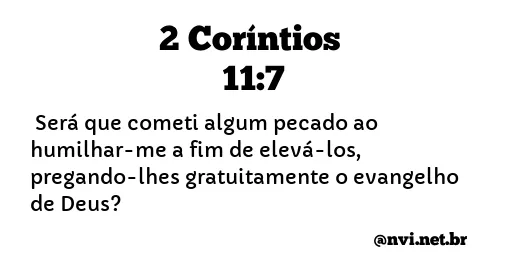 2 Coríntios
11:7

Será que cometi algum pecado ao humilhar-me a fim de elevá-los, pregando-lhes gratuitamente o evangelho de Deus?

@nvi.net.br